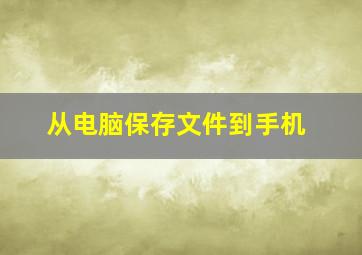 从电脑保存文件到手机